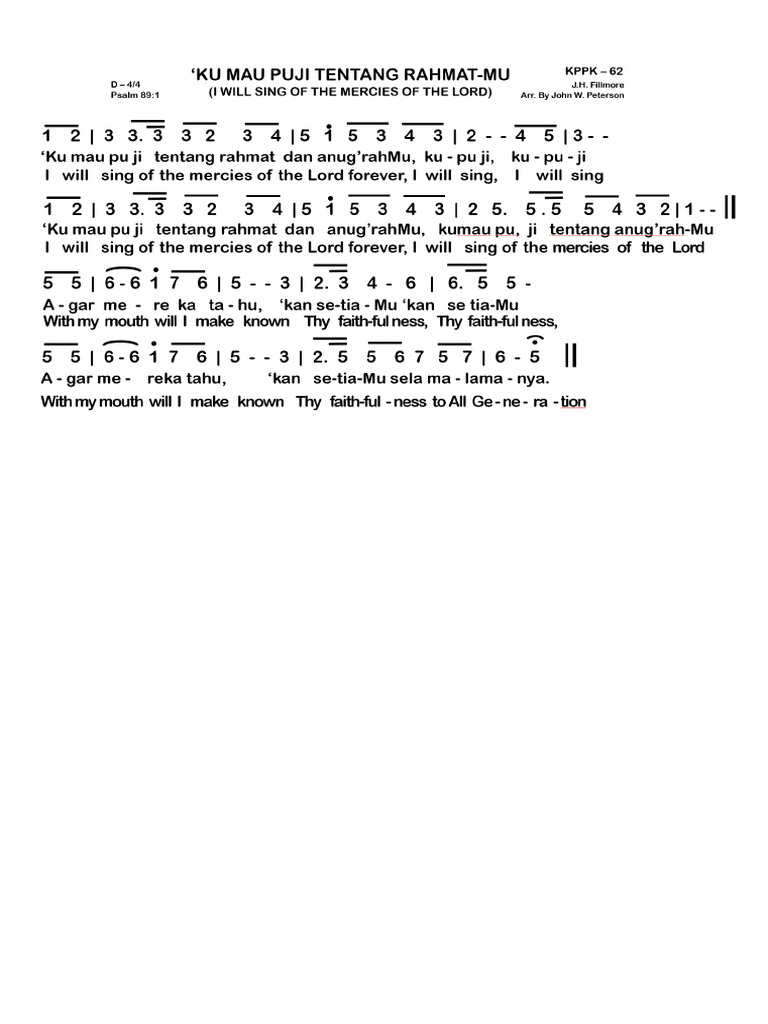 D – 4/4
Psalm 89:1

'KU MAU PUJI TENTANG RAHMAT-MU
(I WILL SING OF THE MERCIES OF THE LORD)

KPPK – 62
J.H. Fillmore
Arr. By John W. Peterson

1 2 | 3 3. 3 3 2 3 4 | 5 1 5 3 4 3 | 2 - - 4 5 | 3 - -
'Ku mau pu ji tentang rahmat dan anug'rahMu, ku - pu ji, ku - pu - ji
I will sing of the mercies of the Lord forever, I will sing, I will sing

1 2 | 3 3. 3 3 2 3 4 | 5 1 5 3 4 3 | 2 5. 5 . 5 5 4 3 2 | 1 - - ||
'Ku mau pu ji tentang rahmat dan anug'rahMu, kumau pu, ji tentang anug'rah-Mu
I will sing of the mercies of the Lord forever, I will sing of the mercies of the Lord

5 5 | 6 - 6 1 7 6 | 5 - - 3 | 2. 3 4 - 6 | 6. 5 5 -
A - gar me - re ka ta - hu, 'kan se-tia - Mu 'kan se tia-Mu
With my mouth will I make known Thy faith-ful ness, Thy faith-ful ness,

5 5 | 6 - 6 1 7 6 | 5 - - 3 | 2. 5 5 6 7 5 7 | 6 - 5 ||
A - gar me - reka tahu, 'kan se-tia-Mu sela ma - lama - nya.
With my mouth will I make known Thy faith-ful - ness to All Ge - ne - ra - tion